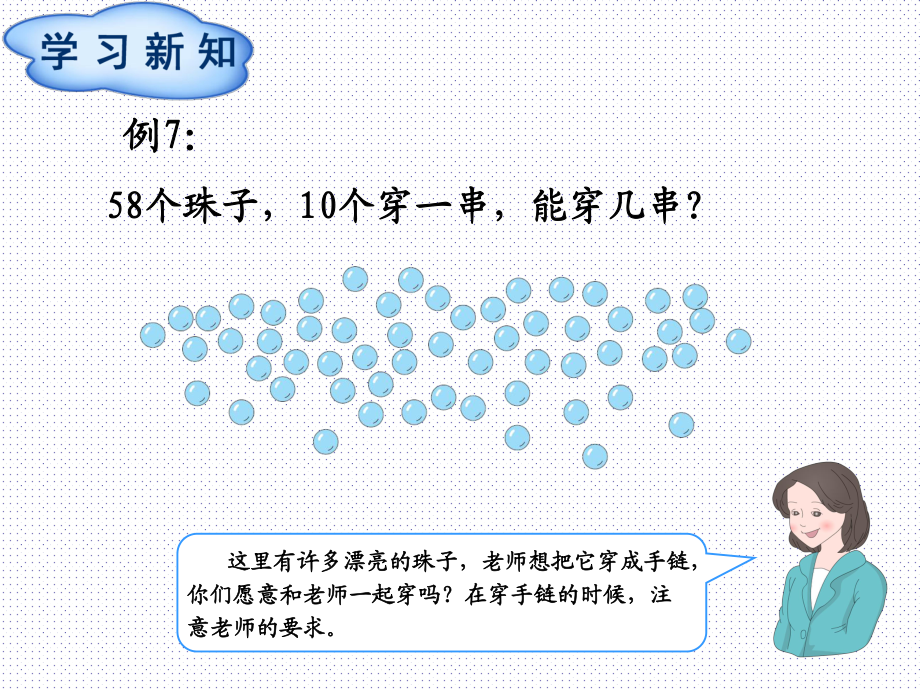 学习新知

例7：

58个珠子，10个穿一串，能穿几串？

这里有许多漂亮的珠子，老师想把它穿成手链，你们愿意和老师一起穿吗？在穿手链的时候，注意老师的要求。